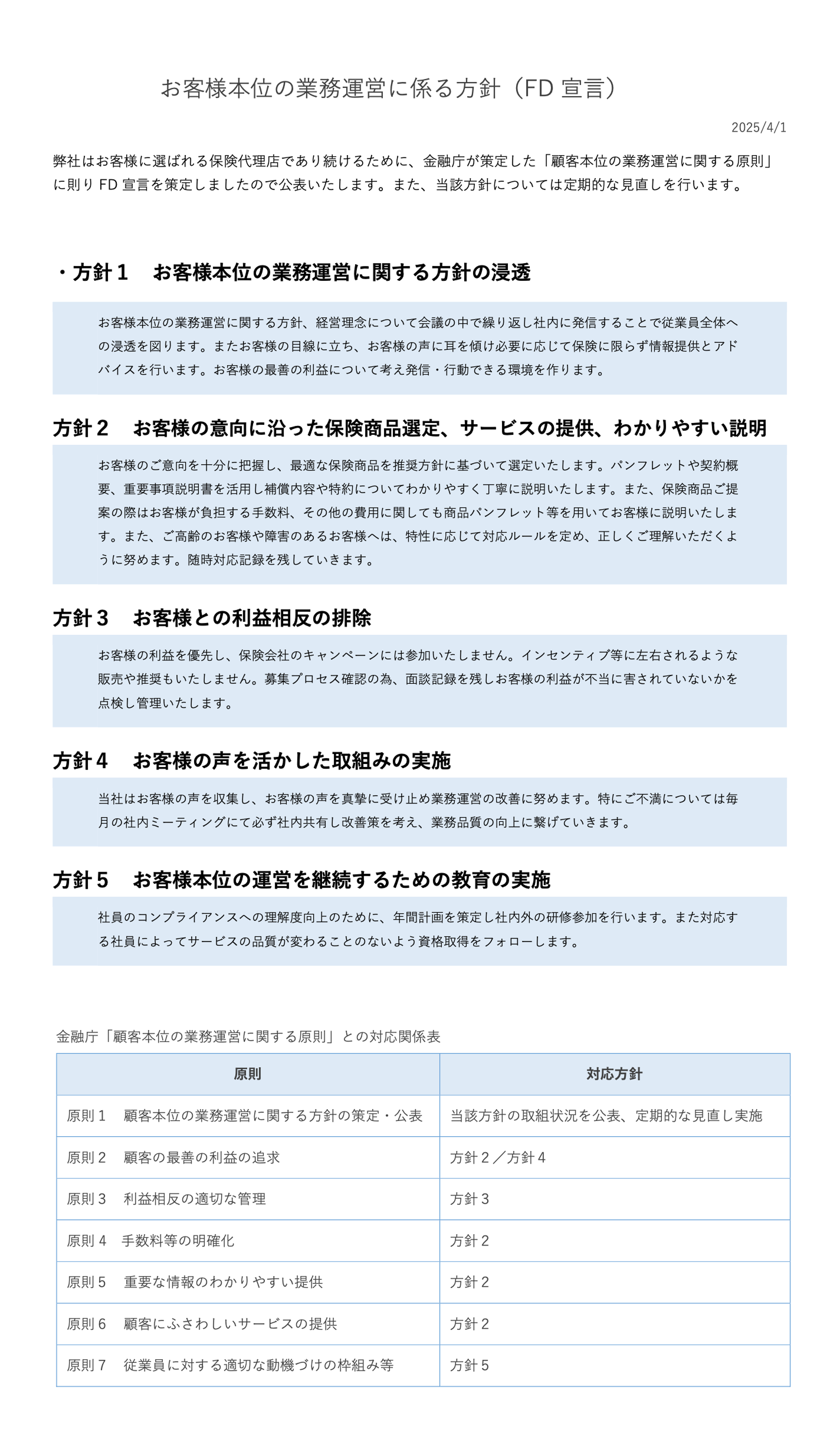 お客様本位の業務運営に係る方針（FD 宣言）

2025/4/1

弊社はお客様に選ばれる保険代理店であり続けるために、金融庁が策定した「顧客本位の業務運営に関する原則」に則り FD 宣言を策定しましたので公表いたします。また、当該方針については定期的な見直しを行います。

・方針１　お客様本位の業務運営に関する方針の浸透

お客様本位の業務運営に関する方針、経営理念について会議の中で繰り返し社内に発信することで従業員全体への浸透を図ります。またお客様の目線に立ち、お客様の声に耳を傾け必要に応じて保険に限らず情報提供とアドバイスを行います。お客様の最善の利益について考え発信・行動できる環境を作ります。

方針２　お客様の意向に沿った保険商品選定、サービスの提供、わかりやすい説明

お客様のご意向を十分に把握し、最適な保険商品を推奨方針に基づいて選定いたします。パンフレットや契約概要、重要事項説明書を活用し補償内容や特約についてわかりやすく丁寧に説明いたします。また、保険商品ご提案の際はお客様が負担する手数料、その他の費用に関しても商品パンフレット等を用いてお客様に説明いたします。また、ご高齢のお客様や障害のあるお客様へは、特性に応じて対応ルールを定め、正しくご理解いただくように努めます。随時対応記録を残していきます。

方針３　お客様との利益相反の排除

お客様の利益を優先し、保険会社のキャンペーンには参加いたしません。インセンティブ等に左右されるような販売や推奨もいたしません。募集プロセス確認の為、面談記録を残しお客様の利益が不当に害されていないかを点検し管理いたします。

方針４　お客様の声を活かした取組みの実施

当社はお客様の声を収集し、お客様の声を真摯に受け止め業務運営の改善に努めます。特にご不満については毎月の社内ミーティングにて必ず社内共有し改善策を考え、業務品質の向上に繋げていきます。

方針５　お客様本位の運営を継続するための教育の実施

社員のコンプライアンスへの理解度向上のために、年間計画を策定し社内外の研修参加を行います。また対応する社員によってサービスの品質が変わることのないよう資格取得をフォローします。

金融庁「顧客本位の業務運営に関する原則」との対応関係表

| 原則 | 対応方針 |
|---|---|
| 原則１　顧客本位の業務運営に関する方針の策定・公表 | 当該方針の取組状況を公表、定期的な見直し実施 |
| 原則２　顧客の最善の利益の追求 | 方針２／方針４ |
| 原則３　利益相反の適切な管理 | 方針３ |
| 原則４　手数料等の明確化 | 方針２ |
| 原則５　重要な情報のわかりやすい提供 | 方針２ |
| 原則６　顧客にふさわしいサービスの提供 | 方針２ |
| 原則７　従業員に対する適切な動機づけの枠組み等 | 方針５ |